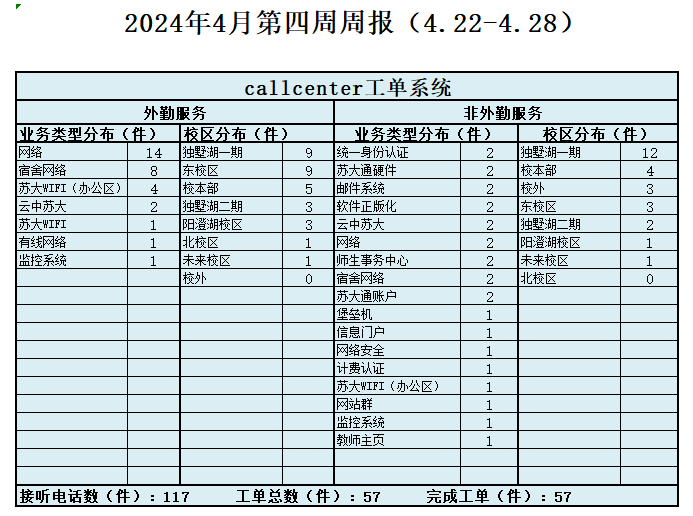 2024年4月第四周周报（4.22-4.28）

| callcenter工单系统 | | | | | | | |
|---|---|---|---|---|---|---|---|
| 外勤服务 | | | | 非外勤服务 | | | |
| 业务类型分布（件） | | 校区分布（件） | | 业务类型分布（件） | | 校区分布（件） | |
| 网络 | 14 | 独墅湖一期 | 9 | 统一身份认证 | 2 | 独墅湖一期 | 12 |
| 宿舍网络 | 8 | 东校区 | 9 | 苏大通硬件 | 2 | 校本部 | 4 |
| 苏大WIFI（办公区） | 4 | 校本部 | 5 | 邮件系统 | 2 | 校外 | 3 |
| 云中苏大 | 2 | 独墅湖二期 | 3 | 软件正版化 | 2 | 东校区 | 3 |
| 苏大WIFI | 1 | 阳澄湖校区 | 3 | 云中苏大 | 2 | 独墅湖二期 | 2 |
| 有线网络 | 1 | 北校区 | 1 | 网络 | 2 | 阳澄湖校区 | 1 |
| 监控系统 | 1 | 未来校区 | 1 | 师生事务中心 | 2 | 未来校区 | 1 |
| | | 校外 | 0 | 宿舍网络 | 2 | 北校区 | 0 |
| | | | | 苏大通账户 | 2 | | |
| | | | | 堡垒机 | 1 | | |
| | | | | 信息门户 | 1 | | |
| | | | | 网络安全 | 1 | | |
| | | | | 计费认证 | 1 | | |
| | | | | 苏大WIFI（办公区） | 1 | | |
| | | | | 网站群 | 1 | | |
| | | | | 监控系统 | 1 | | |
| | | | | 教师主页 | 1 | | |

接听电话数（件）：117 工单总数（件）：57 完成工单（件）：57